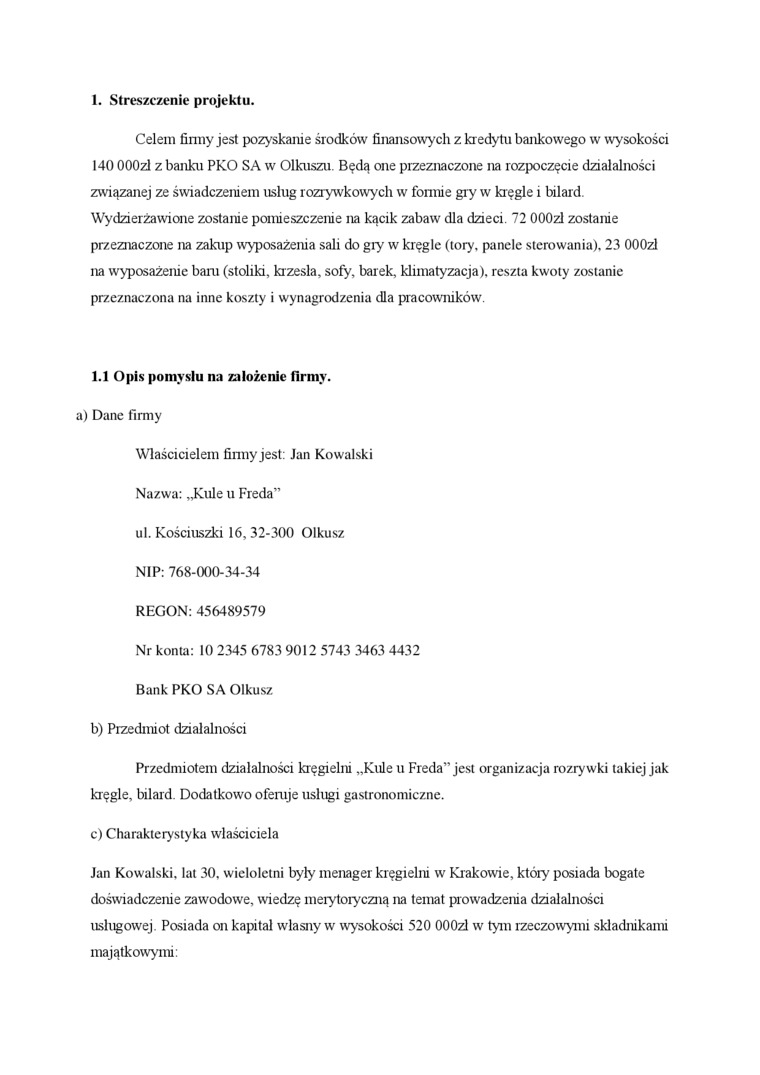 1. Streszczenie projektu.

Celem firmy jest pozyskanie środków finansowych z kredytu bankowego w wysokości 140 000zł z banku PKO SA w Olkuszu. Będą one przeznaczone na rozpoczęcie działalności związanej ze świadczeniem usług rozrywkowych w formie gry w kręgle i bilard. Wydzierżawione zostanie pomieszczenie na kącik zabaw dla dzieci. 72 000zł zostanie przeznaczone na zakup wyposażenia sali do gry w kręgle (tory, panele sterowania), 23 000zł na wyposażenie baru (stoliki, krzesła, sofy, barek, klimatyzacja), reszta kwoty zostanie przeznaczona na inne koszty i wynagrodzenia dla pracowników.

1.1 Opis pomysłu na założenie firmy.

a) Dane firmy

Właścicielem firmy jest: Jan Kowalski

Nazwa: „Kule u Freda”

ul. Kościuszki 16, 32-300 Olkusz

NIP: 768-000-34-34

REGON: 456489579

Nr konta: 10 2345 6783 9012 5743 3463 4432

Bank PKO SA Olkusz

b) Przedmiot działalności

Przedmiotem działalności kręgielni „Kule u Freda” jest organizacja rozrywki takiej jak kręgle, bilard. Dodatkowo oferuje usługi gastronomiczne.

c) Charakterystyka właściciela

Jan Kowalski, lat 30, wieloletni były menager kręgielni w Krakowie, który posiada bogate doświadczenie zawodowe, wiedzę merytoryczną na temat prowadzenia działalności usługowej. Posiada on kapitał własny w wysokości 520 000zł w tym rzeczowymi składnikami majątkowymi: